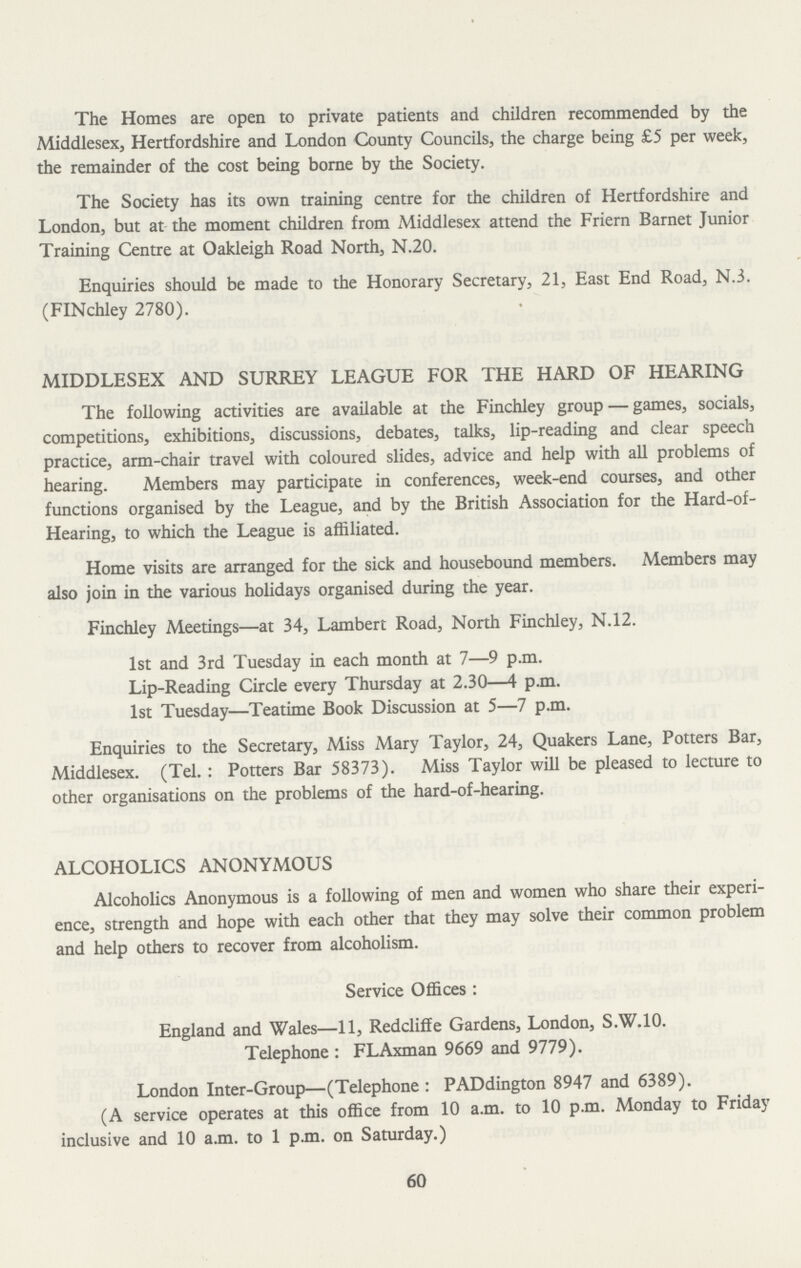 The Homes are open to private patients and children recommended by the Middlesex, Hertfordshire and London County Councils, the charge being £5 per week, the remainder of the cost being borne by the Society.

The Society has its own training centre for the children of Hertfordshire and London, but at the moment children from Middlesex attend the Friern Barnet Junior Training Centre at Oakleigh Road North, N.20.

Enquiries should be made to the Honorary Secretary, 21, East End Road, N.3. (FINchley 2780).

MIDDLESEX AND SURREY LEAGUE FOR THE HARD OF HEARING

The following activities are available at the Finchley group — games, socials, competitions, exhibitions, discussions, debates, talks, lip-reading and clear speech practice, arm-chair travel with coloured slides, advice and help with all problems of hearing. Members may participate in conferences, week-end courses, and other functions organised by the League, and by the British Association for the Hard-of-Hearing, to which the League is affiliated.

Home visits are arranged for the sick and housebound members. Members may also join in the various holidays organised during the year.

Finchley Meetings—at 34, Lambert Road, North Finchley, N.12.

1st and 3rd Tuesday in each month at 7—9 p.m.
Lip-Reading Circle every Thursday at 2.30—4 p.m.
1st Tuesday—Teatime Book Discussion at 5—7 p.m.

Enquiries to the Secretary, Miss Mary Taylor, 24, Quakers Lane, Potters Bar, Middlesex. (Tel.: Potters Bar 58373). Miss Taylor will be pleased to lecture to other organisations on the problems of the hard-of-hearing.

ALCOHOLICS ANONYMOUS

Alcoholics Anonymous is a following of men and women who share their experience, strength and hope with each other that they may solve their common problem and help others to recover from alcoholism.

Service Offices:

England and Wales—11, Redcliffe Gardens, London, S.W.10.
Telephone: FLAxman 9669 and 9779).

London Inter-Group—(Telephone: PADdington 8947 and 6389).
(A service operates at this office from 10 a.m. to 10 p.m. Monday to Friday inclusive and 10 a.m. to 1 p.m. on Saturday.)

60